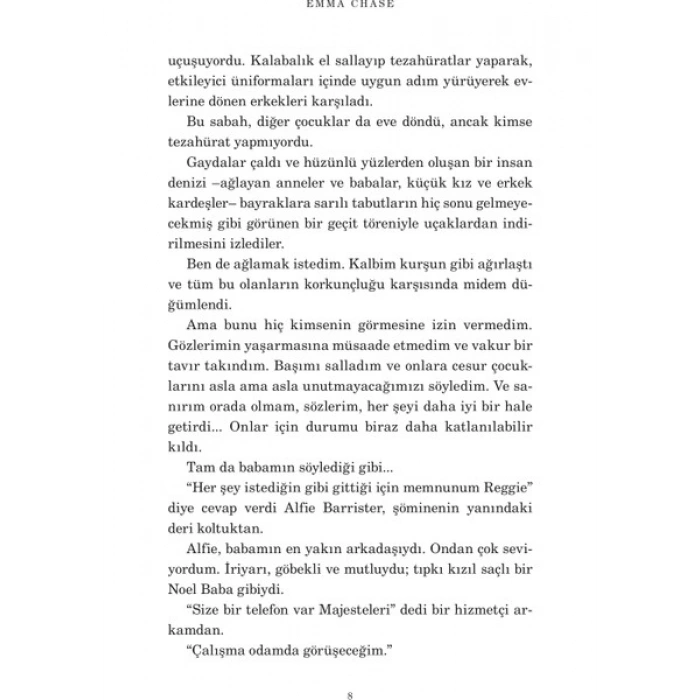 EMMA CHASE

uçuşuyordu. Kalabalık el sallayıp tezahüratlar yaparak, etkileyici üniformaları içinde uygun adım yürüyerek evlerine dönen erkekleri karşıladı.

Bu sabah, diğer çocuklar da eve döndü, ancak kimse tezahürat yapmıyordu.

Gaydalar çaldı ve hüzünlü yüzlerden oluşan bir insan denizi –ağlayan anneler ve babalar, küçük kız ve erkek kardeşler– bayraklara sarılı tabutların hiç sonu gelmeyecekmiş gibi görünen bir geçit töreniyle uçaklardan indirilmesini izlediler.

Ben de ağlamak istedim. Kalbim kurşun gibi ağırlaştı ve tüm bu olanların korkunçluğu karşısında midem düğümlendi.

Ama bunu hiç kimsenin görmesine izin vermedim. Gözlerimin yaşarmasına müsaade etmedim ve vakur bir tavır takındım. Başımı salladım ve onlara cesur çocuklarını asla ama asla unutmayacağımızı söyledim. Ve sanırım orada olmam, sözlerim, her şeyi daha iyi bir hale getirdi... Onlar için durumu biraz daha katlanılabilir kıldı.

Tam da babamın söylediği gibi...

“Her şey istediğin gibi gittiği için memnunum Reggie” diye cevap verdi Alfie Barrister, şöminenin yanındaki deri koltuktan.

Alfie, babamın en yakın arkadaşıydı. Ondan çok seviyordum. İriyarı, göbekli ve mutluydu; tıpkı kızıl saçlı bir Noel Baba gibiydi.

“Size bir telefon var Majesteleri” dedi bir hizmetçi arkamdan.

“Çalışma odamda görüşeceğim.”

8